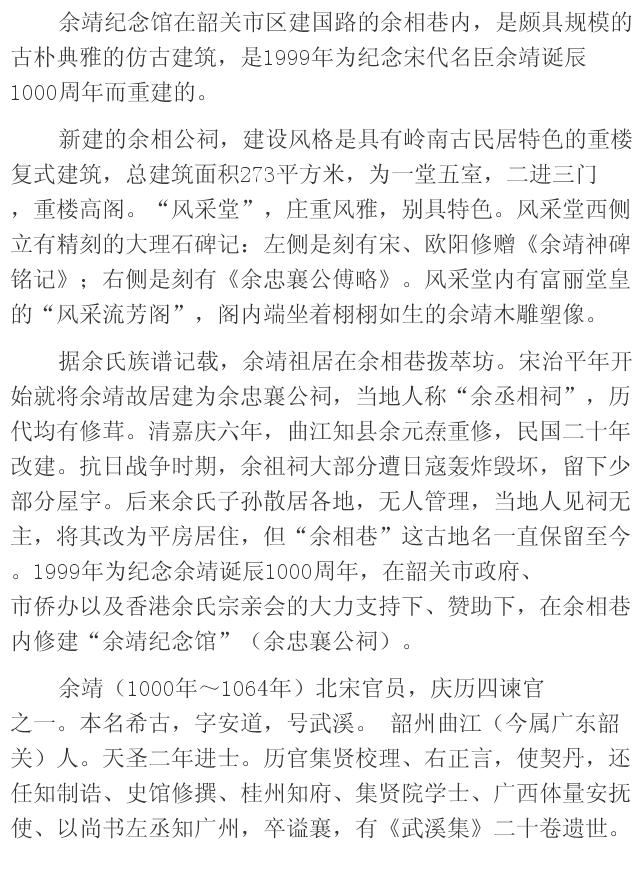 余靖纪念馆在韶关市区建国路的余相巷内，是颇具规模的古朴典雅的仿古建筑，是1999年为纪念宋代名臣余靖诞辰1000周年而重建的。

新建的余相公祠，建设风格是具有岭南古民居特色的重楼复式建筑，总建筑面积273平方米，为一堂五室，二进三门，重楼高阁。“风采堂”，庄重风雅，别具特色。风采堂西侧立有精刻的大理石碑记：左侧是刻有宋、欧阳修赠《余靖神碑铭记》；右侧是刻有《余忠襄公傅略》。风采堂内有富丽堂皇的“风采流芳阁”，阁内端坐着栩栩如生的余靖木雕塑像。

据余氏族谱记载，余靖祖居在余相巷拨萃坊。宋治平年开始就将余靖故居建为余忠襄公祠，当地人称“余丞相祠”，历代均有修葺。清嘉庆六年，曲江知县余元焘重修，民国二十年改建。抗日战争时期，余祖祠大部分遭日寇轰炸毁坏，留下少部分屋宇。后来余氏子孙散居各地，无人管理，当地人见祠无主，将其改为平房居住，但“余相巷”这古地名一直保留至今。1999年为纪念余靖诞辰1000周年，在韶关市政府、市侨办以及香港余氏宗亲会的大力支持下、赞助下，在余相巷内修建“余靖纪念馆”（余忠襄公祠）。

余靖（1000年～1064年）北宋官员，庆历四谏官之一。本名希古，字安道，号武溪。 韶州曲江（今属广东韶关）人。天圣二年进士。历官集贤校理、右正言，使契丹，还任知制诰、史馆修撰、桂州知府、集贤院学士、广西体量安抚使、以尚书左丞知广州，卒谥襄，有《武溪集》二十卷遗世。